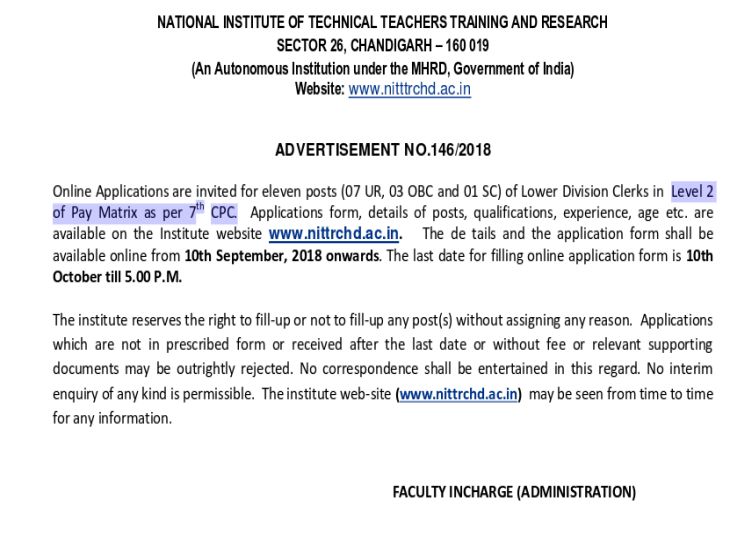 NATIONAL INSTITUTE OF TECHNICAL TEACHERS TRAINING AND RESEARCH
SECTOR 26, CHANDIGARH – 160 019
(An Autonomous Institution under the MHRD, Government of India)
Website: www.nitttrchd.ac.in

ADVERTISEMENT NO.146/2018

Online Applications are invited for eleven posts (07 UR, 03 OBC and 01 SC) of Lower Division Clerks in Level 2 of Pay Matrix as per $7^{th}$ CPC. Applications form, details of posts, qualifications, experience, age etc. are available on the Institute website www.nittrchd.ac.in. The de tails and the application form shall be available online from 10th September, 2018 onwards. The last date for filling online application form is 10th October till 5.00 P.M.

The institute reserves the right to fill-up or not to fill-up any post(s) without assigning any reason. Applications which are not in prescribed form or received after the last date or without fee or relevant supporting documents may be outrightly rejected. No correspondence shall be entertained in this regard. No interim enquiry of any kind is permissible. The institute web-site (www.nittrchd.ac.in) may be seen from time to time for any information.

FACULTY INCHARGE (ADMINISTRATION)